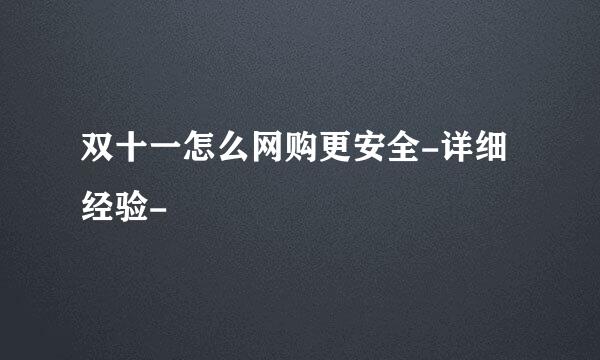 双十一怎么网购更安全-详细经验-